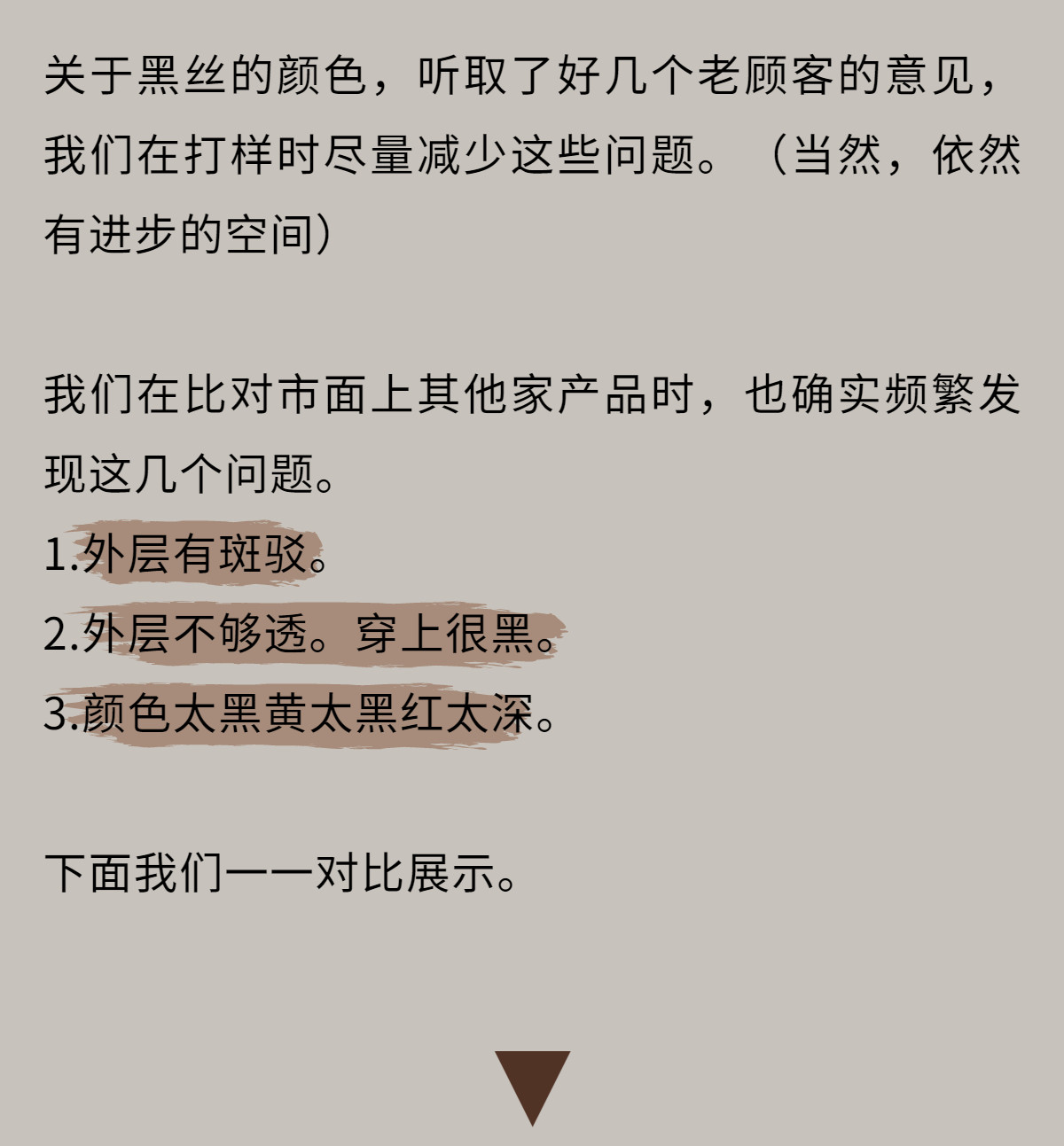 关于黑丝的颜色，听取了好几个老顾客的意见，我们在打样时尽量减少这些问题。（当然，依然有进步的空间）

我们在比对市面上其他家产品时，也确实频繁发现这几个问题。

1.外层有斑驳。

2.外层不够透。穿上很黑。

3.颜色太黑黄太黑红太深。

下面我们一一对比展示。